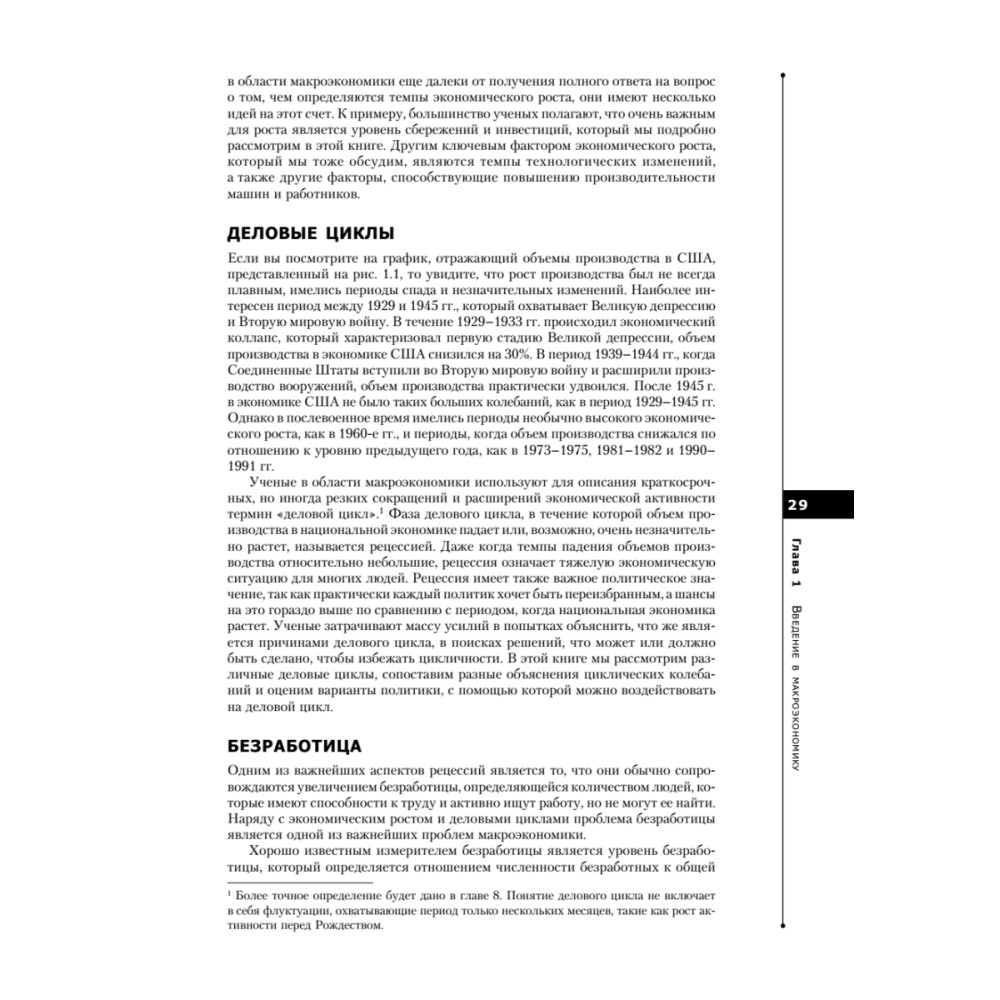 в области макроэкономики еще далеки от получения полного ответа на вопрос о том, чем определяются темпы экономического роста, они имеют несколько идей на этот счет. К примеру, большинство ученых полагают, что очень важным для роста является уровень сбережений и инвестиций, который мы подробно рассмотрим в этой книге. Другим ключевым фактором экономического роста, который мы тоже обсудим, являются темпы технологических изменений, а также другие факторы, способствующие повышению производительности машин и работников.

ДЕЛОВЫЕ ЦИКЛЫ

Если вы посмотрите на график, отражающий объемы производства в США, представленный на рис. 1.1, то увидите, что рост производства был не всегда плавным, имелись периоды спада и незначительных изменений. Наиболее интересен период между 1929 и 1945 гг., который охватывает Великую депрессию и Вторую мировую войну. В течение 1929–1933 гг. происходил экономический коллапс, который характеризовал первую стадию Великой депрессии, объем производства в экономике США снизился на 30%. В период 1939–1944 гг., когда Соединенные Штаты вступили во Вторую мировую войну и расширили производство вооружений, объем производства практически удвоился. После 1945 г. в экономике США не было таких больших колебаний, как в период 1929–1945 гг. Однако в послевоенное время имелись периоды необычно высокого экономического роста, как в 1960-е гг., и периоды, когда объем производства снижался по отношению к уровню предыдущего года, как в 1973–1975, 1981–1982 и 1990–1991 гг.

Ученые в области макроэкономики используют для описания краткосрочных, но иногда резких сокращений и расширений экономической активности термин «деловой цикл».¹ Фаза делового цикла, в течение которой объем производства в национальной экономике падает или, возможно, очень незначительно растет, называется рецессией. Даже когда темпы падения объемов производства относительно небольшие, рецессия означает тяжелую экономическую ситуацию для многих людей. Рецессия имеет также важное политическое значение, так как практически каждый политик хочет быть переизбранным, а шансы на это гораздо выше по сравнению с периодом, когда национальная экономика растет. Ученые затрачивают массу усилий в попытках объяснить, что же является причинами делового цикла, в поисках решений, что может или должно быть сделано, чтобы избежать цикличности. В этой книге мы рассмотрим различные деловые циклы, сопоставим разные объяснения циклических колебаний и оценим варианты политики, с помощью которой можно воздействовать на деловой цикл.

БЕЗРАБОТИЦА

Одним из важнейших аспектов рецессий является то, что они обычно сопровождаются увеличением безработицы, определяющейся количеством людей, которые имеют способности к труду и активно ищут работу, но не могут ее найти. Наряду с экономическим ростом и деловыми циклами проблема безработицы является одной из важнейших проблем макроэкономики.

Хорошо известным измерителем безработицы является уровень безработицы, который определяется отношением численности безработных к общей

¹ Более точное определение будет дано в главе 8. Понятие делового цикла не включает в себя флуктуации, охватывающие период только нескольких месяцев, такие как рост активности перед Рождеством.

29

Глава 1 Введение в макроэкономику